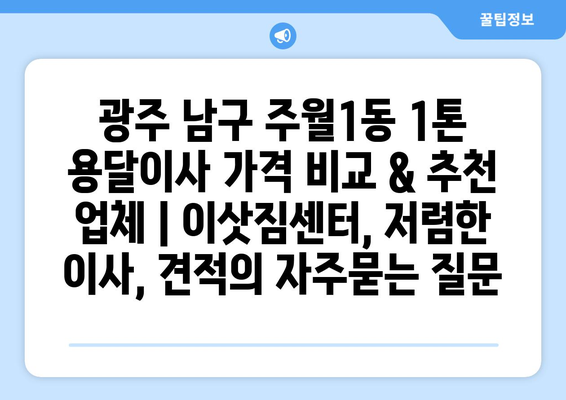 꿀팁정보

광주 남구 주월1동 1톤 용달이사 가격 비교 & 추천 업체 | 이삿짐센터, 저렴한 이사, 견적의 자주묻는 질문